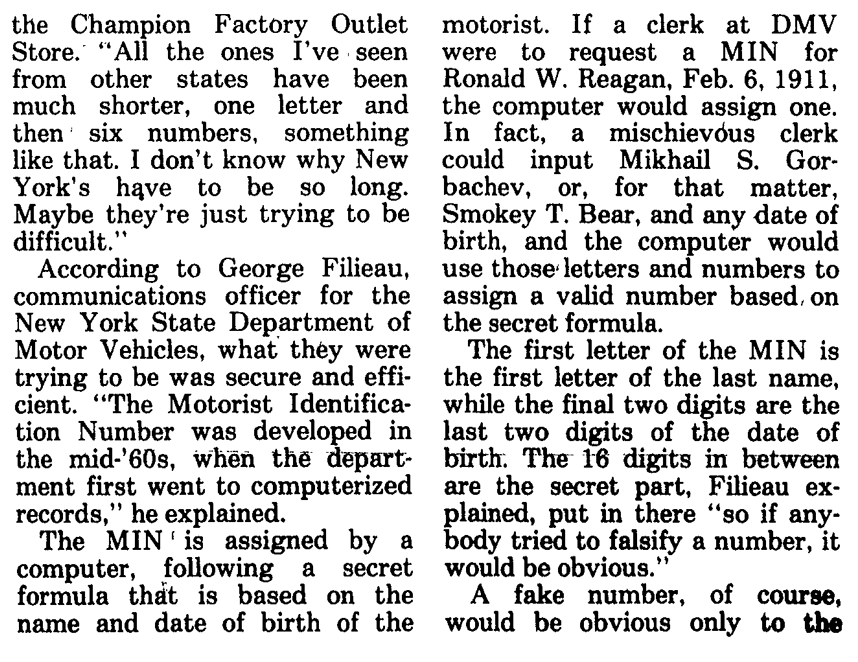 the Champion Factory Outlet Store. "All the ones I've seen from other states have been much shorter, one letter and then six numbers, something like that. I don't know why New York's have to be so long. Maybe they're just trying to be difficult."

According to George Filieau, communications officer for the New York State Department of Motor Vehicles, what they were trying to be was secure and efficient. "The Motorist Identification Number was developed in the mid-'60s, when the department first went to computerized records," he explained.

The MIN is assigned by a computer, following a secret formula that is based on the name and date of birth of the motorist. If a clerk at DMV were to request a MIN for Ronald W. Reagan, Feb. 6, 1911, the computer would assign one. In fact, a mischievous clerk could input Mikhail S. Gorbachev, or, for that matter, Smokey T. Bear, and any date of birth, and the computer would use those letters and numbers to assign a valid number based on the secret formula.

The first letter of the MIN is the first letter of the last name, while the final two digits are the last two digits of the date of birth. The 16 digits in between are the secret part, Filieau explained, put in there "so if anybody tried to falsify a number, it would be obvious."

A fake number, of course, would be obvious only to the